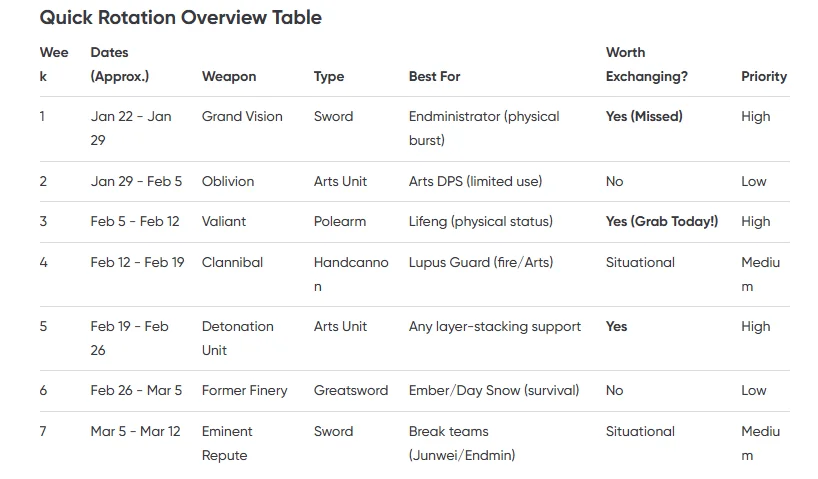 Quick Rotation Overview Table

| Week | Dates (Approx.) | Weapon | Type | Best For | Worth Exchanging? | Priority |
|---|---|---|---|---|---|---|
| 1 | Jan 22 - Jan 29 | Grand Vision | Sword | Endministrator (physical burst) | Yes (Missed) | High |
| 2 | Jan 29 - Feb 5 | Oblivion | Arts Unit | Arts DPS (limited use) | No | Low |
| 3 | Feb 5 - Feb 12 | Valiant | Polearm | Lifeng (physical status) | Yes (Grab Today!) | High |
| 4 | Feb 12 - Feb 19 | Clannibal | Handcannon | Lupus Guard (fire/Arts) | Situational | Medium |
| 5 | Feb 19 - Feb 26 | Detonation Unit | Arts Unit | Any layer-stacking support | Yes | High |
| 6 | Feb 26 - Mar 5 | Former Finery | Greatsword | Ember/Day Snow (survival) | No | Low |
| 7 | Mar 5 - Mar 12 | Eminent Repute | Sword | Break teams (Junwei/Endmin) | Situational | Medium |